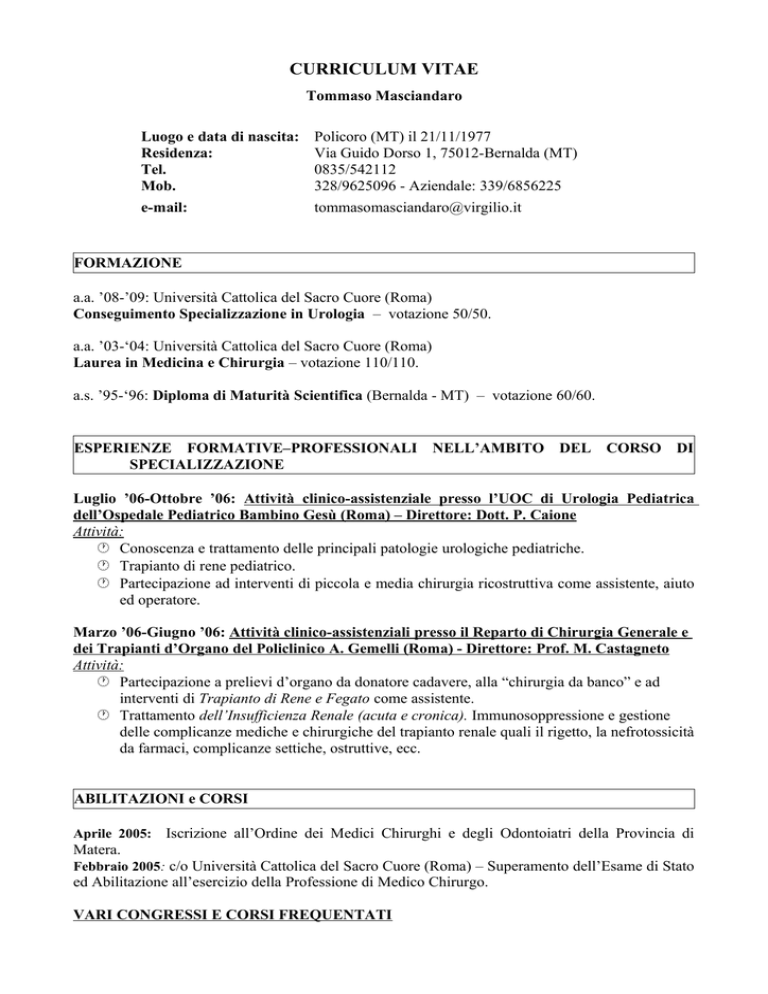 CURRICULUM VITAE

Tommaso Masciandaro

Luogo e data di nascita: Policoro (MT) il 21/11/1977
Residenza: Via Guido Dorso 1, 75012-Bernalda (MT)
Tel. 0835/542112
Mob. 328/9625096 - Aziendale: 339/6856225
e-mail: tommasomasciandaro@virgilio.it

FORMAZIONE

a.a. '08-'09: Università Cattolica del Sacro Cuore (Roma)
Conseguimento Specializzazione in Urologia – votazione 50/50.

a.a. '03-'04: Università Cattolica del Sacro Cuore (Roma)
Laurea in Medicina e Chirurgia – votazione 110/110.

a.s. '95-'96: Diploma di Maturità Scientifica (Bernalda - MT) – votazione 60/60.

ESPERIENZE FORMATIVE–PROFESSIONALI NELL'AMBITO DEL CORSO DI SPECIALIZZAZIONE

Luglio '06-Ottobre '06: Attività clinico-assistenziale presso l'UOC di Urologia Pediatrica dell'Ospedale Pediatrico Bambino Gesù (Roma) – Direttore: Dott. P. Caione
Attività:
Conoscenza e trattamento delle principali patologie urologiche pediatriche.
Trapianto di rene pediatrico.
Partecipazione ad interventi di piccola e media chirurgia ricostruttiva come assistente, aiuto ed operatore.

Marzo '06-Giugno '06: Attività clinico-assistenziali presso il Reparto di Chirurgia Generale e dei Trapianti d'Organo del Policlinico A. Gemelli (Roma) - Direttore: Prof. M. Castagneto
Attività:
Partecipazione a prelievi d'organo da donatore cadavere, alla "chirurgia da banco" e ad interventi di Trapianto di Rene e Fegato come assistente.
Trattamento dell'Insufficienza Renale (acuta e cronica). Immunosoppressione e gestione delle complicanze mediche e chirurgiche del trapianto renale quali il rigetto, la nefrotossicità da farmaci, complicanze settiche, ostruttive, ecc.

ABILITAZIONI e CORSI

Aprile 2005: Iscrizione all'Ordine dei Medici Chirurghi e degli Odontoiatri della Provincia di Matera.
Febbraio 2005: c/o Università Cattolica del Sacro Cuore (Roma) – Superamento dell'Esame di Stato ed Abilitazione all'esercizio della Professione di Medico Chirurgo.

VARI CONGRESSI E CORSI FREQUENTATI